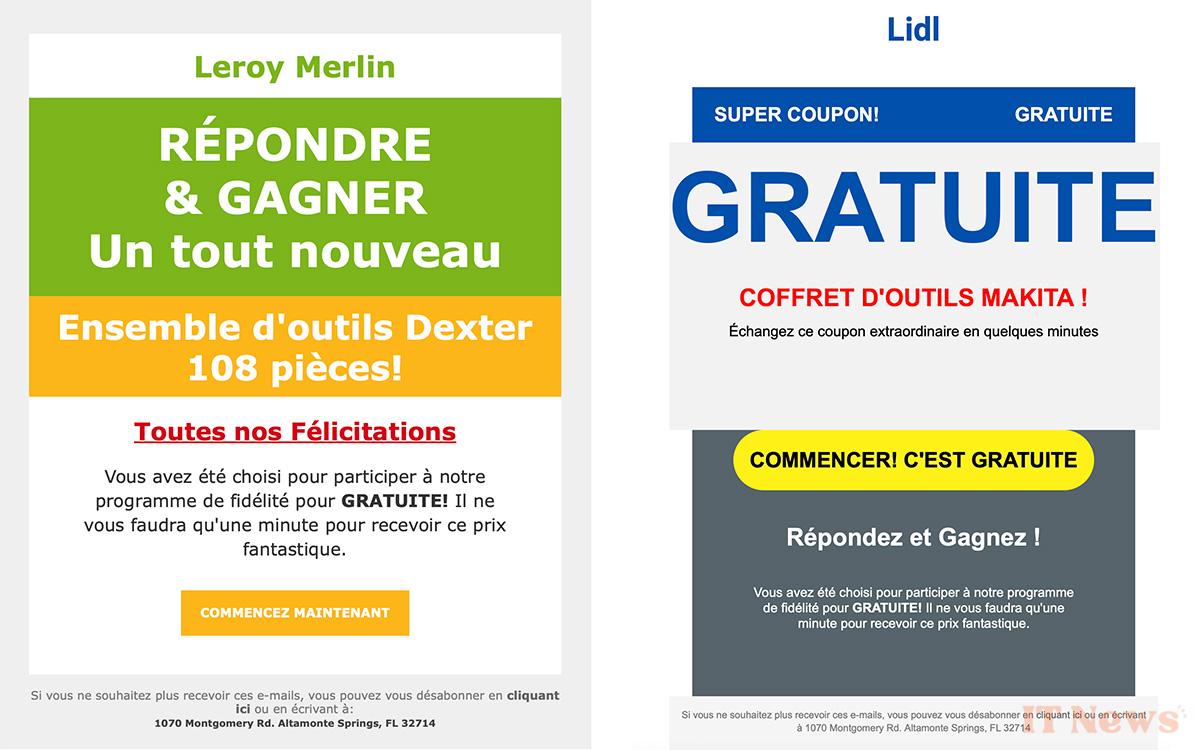 Leroy Merlin

RÉPONDRE & GAGNER Un tout nouveau

Ensemble d'outils Dexter 108 pièces!

Toutes nos Félicitations

Vous avez été choisi pour participer à notre programme de fidélité pour **GRATUITE!** Il ne vous faudra qu'une minute pour recevoir ce prix fantastique.

COMMENCEZ MAINTENANT

Si vous ne souhaitez plus recevoir ces e-mails, vous pouvez vous désabonner en **cliquant ici** ou en écrivant à:
1070 Montgomery Rd. Altamonte Springs, FL 32714

Lidl

SUPER COUPON! GRATUITE

GRATUITE

COFFRET D'OUTILS MAKITA !

Échangez ce coupon extraordinaire en quelques minutes

COMMENCER! C'EST GRATUITE

Répondez et Gagnez !

Vous avez été choisi pour participer à notre programme de fidélité pour **GRATUITE!** Il ne vous faudra qu'une minute pour recevoir ce prix fantastique.

Si vous ne souhaitez plus recevoir ces e-mails, vous pouvez vous désabonner en cliquant ici ou en écrivant à 1070 Montgomery Rd. Altamonte Springs, FL 32714

IT News